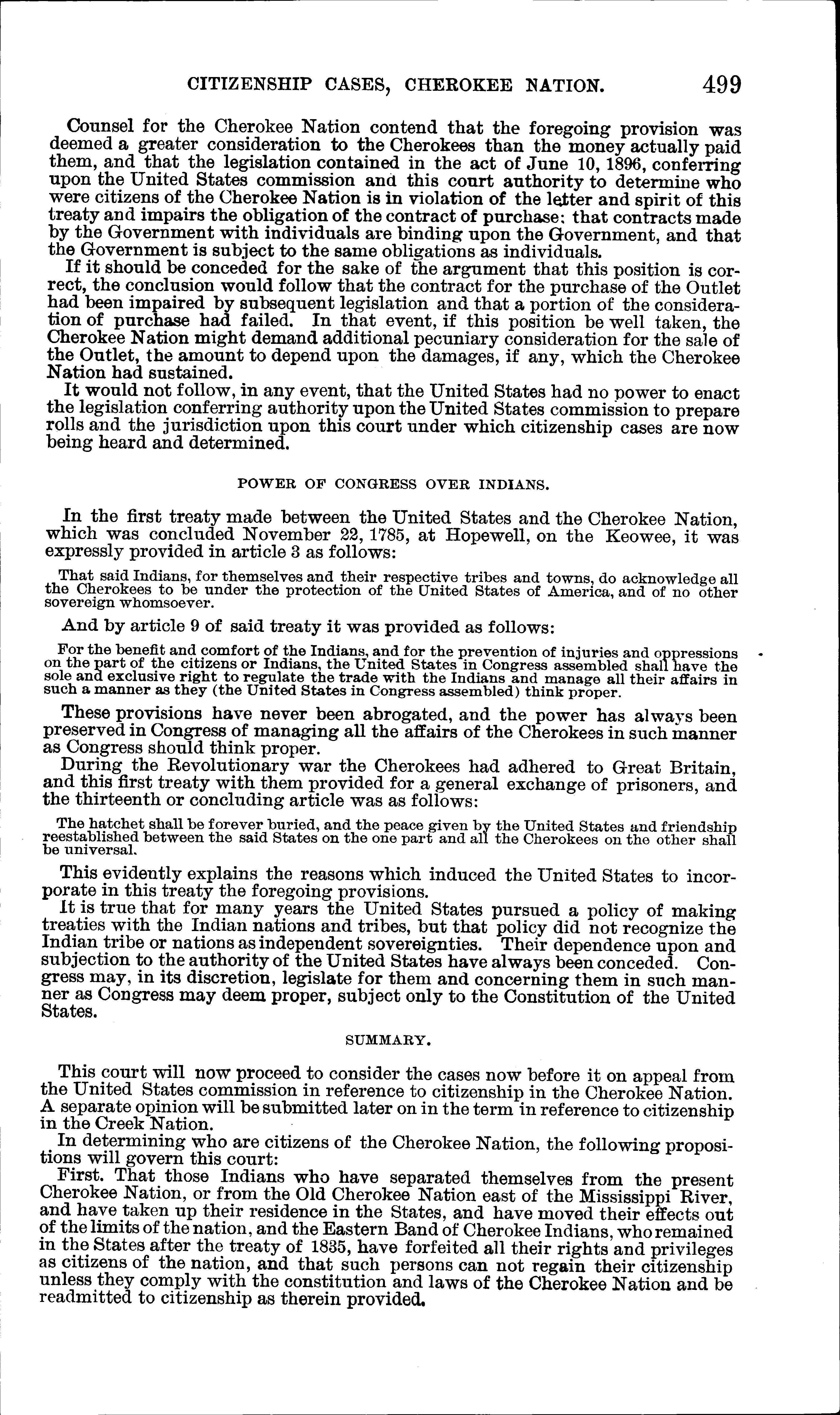 CITIZENSHIP CASES, CHEROKEE NATION. 499

Counsel for the Cherokee Nation contend that the foregoing provision was deemed a greater consideration to the Cherokees than the money actually paid them, and that the legislation contained in the act of June 10, 1896, conferring upon the United States commission and this court authority to determine who were citizens of the Cherokee Nation is in violation of the letter and spirit of this treaty and impairs the obligation of the contract of purchase; that contracts made by the Government with individuals are binding upon the Government, and that the Government is subject to the same obligations as individuals.

If it should be conceded for the sake of the argument that this position is correct, the conclusion would follow that the contract for the purchase of the Outlet had been impaired by subsequent legislation and that a portion of the consideration of purchase had failed. In that event, if this position be well taken, the Cherokee Nation might demand additional pecuniary consideration for the sale of the Outlet, the amount to depend upon the damages, if any, which the Cherokee Nation had sustained.

It would not follow, in any event, that the United States had no power to enact the legislation conferring authority upon the United States commission to prepare rolls and the jurisdiction upon this court under which citizenship cases are now being heard and determined.

POWER OF CONGRESS OVER INDIANS.

In the first treaty made between the United States and the Cherokee Nation, which was concluded November 22, 1785, at Hopewell, on the Keowee, it was expressly provided in article 3 as follows:

That said Indians, for themselves and their respective tribes and towns, do acknowledge all the Cherokees to be under the protection of the United States of America, and of no other sovereign whomsoever.

And by article 9 of said treaty it was provided as follows:

For the benefit and comfort of the Indians, and for the prevention of injuries and oppressions on the part of the citizens or Indians, the United States in Congress assembled shall have the sole and exclusive right to regulate the trade with the Indians and manage all their affairs in such a manner as they (the United States in Congress assembled) think proper.

These provisions have never been abrogated, and the power has always been preserved in Congress of managing all the affairs of the Cherokees in such manner as Congress should think proper.

During the Revolutionary war the Cherokees had adhered to Great Britain, and this first treaty with them provided for a general exchange of prisoners, and the thirteenth or concluding article was as follows:

The hatchet shall be forever buried, and the peace given by the United States and friendship reestablished between the said States on the one part and all the Cherokees on the other shall be universal.

This evidently explains the reasons which induced the United States to incorporate in this treaty the foregoing provisions.

It is true that for many years the United States pursued a policy of making treaties with the Indian nations and tribes, but that policy did not recognize the Indian tribe or nations as independent sovereignties. Their dependence upon and subjection to the authority of the United States have always been conceded. Congress may, in its discretion, legislate for them and concerning them in such manner as Congress may deem proper, subject only to the Constitution of the United States.

SUMMARY.

This court will now proceed to consider the cases now before it on appeal from the United States commission in reference to citizenship in the Cherokee Nation. A separate opinion will be submitted later on in the term in reference to citizenship in the Creek Nation.

In determining who are citizens of the Cherokee Nation, the following propositions will govern this court:

First. That those Indians who have separated themselves from the present Cherokee Nation, or from the Old Cherokee Nation east of the Mississippi River, and have taken up their residence in the States, and have moved their effects out of the limits of the nation, and the Eastern Band of Cherokee Indians, who remained in the States after the treaty of 1835, have forfeited all their rights and privileges as citizens of the nation, and that such persons can not regain their citizenship unless they comply with the constitution and laws of the Cherokee Nation and be readmitted to citizenship as therein provided.